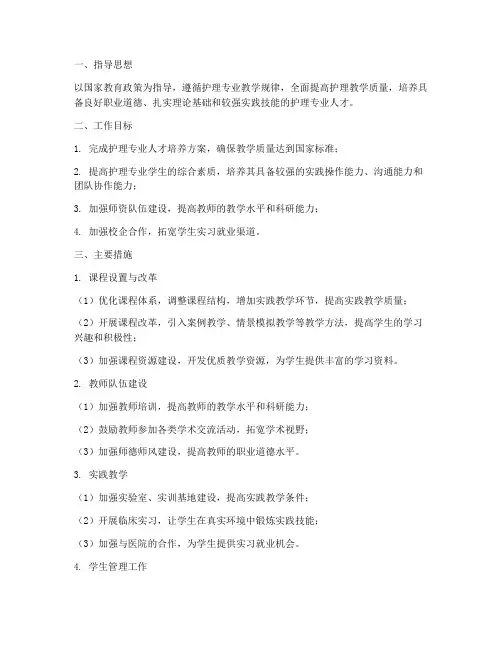 一、指导思想

以国家教育政策为指导，遵循护理专业教学规律，全面提高护理教学质量，培养具备良好职业道德、扎实理论基础和较强实践技能的护理专业人才。

二、工作目标

1. 完成护理专业人才培养方案，确保教学质量达到国家标准；

2. 提高护理专业学生的综合素质，培养其具备较强的实践操作能力、沟通能力和团队协作能力；

3. 加强师资队伍建设，提高教师的教学水平和科研能力；

4. 加强校企合作，拓宽学生实习就业渠道。

三、主要措施

1. 课程设置与改革

（1）优化课程体系，调整课程结构，增加实践教学环节，提高实践教学质量；

（2）开展课程改革，引入案例教学、情景模拟教学等教学方法，提高学生的学习兴趣和积极性；

（3）加强课程资源建设，开发优质教学资源，为学生提供丰富的学习资料。

2. 教师队伍建设

（1）加强教师培训，提高教师的教学水平和科研能力；

（2）鼓励教师参加各类学术交流活动，拓宽学术视野；

（3）加强师德师风建设，提高教师的职业道德水平。

3. 实践教学

（1）加强实验室、实训基地建设，提高实践教学条件；

（2）开展临床实习，让学生在真实环境中锻炼实践技能；

（3）加强与医院的合作，为学生提供实习就业机会。

4. 学生管理工作